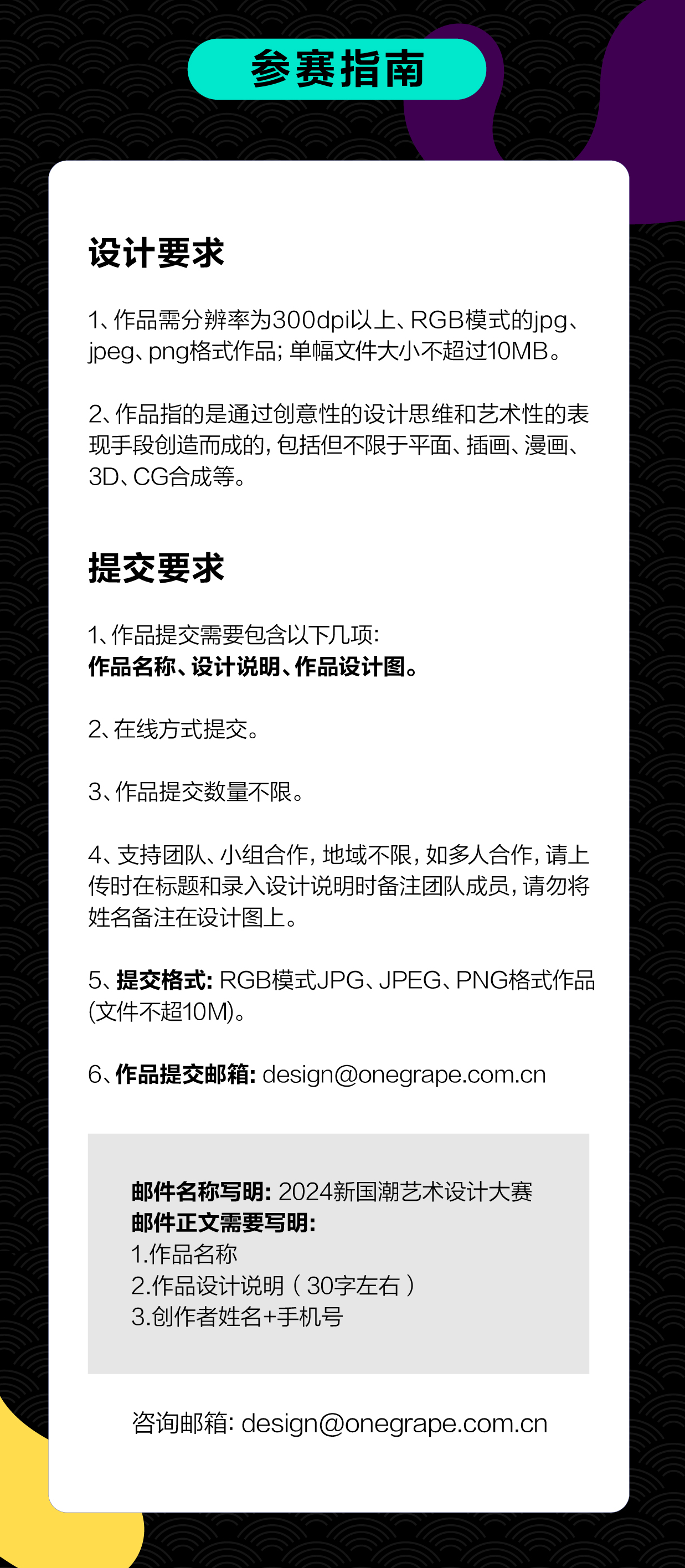 参赛指南

设计要求

1、作品需分辨率为300dpi以上、RGB模式的jpg、jpeg、png格式作品；单幅文件大小不超过10MB。

2、作品指的是通过创意性的设计思维和艺术性的表现手段创造而成的，包括但不限于平面、插画、漫画、3D、CG合成等。

提交要求

1、作品提交需要包含以下几项：
作品名称、设计说明、作品设计图。

2、在线方式提交。

3、作品提交数量不限。

4、支持团队、小组合作，地域不限，如多人合作，请上传时在标题和录入设计说明时备注团队成员，请勿将姓名备注在设计图上。

5、提交格式：RGB模式JPG、JPEG、PNG格式作品(文件不超10M)。

6、作品提交邮箱：design@onegrape.com.cn

邮件名称写明：2024新国潮艺术设计大赛
邮件正文需要写明：
1.作品名称
2.作品设计说明（30字左右）
3.创作者姓名+手机号

咨询邮箱：design@onegrape.com.cn